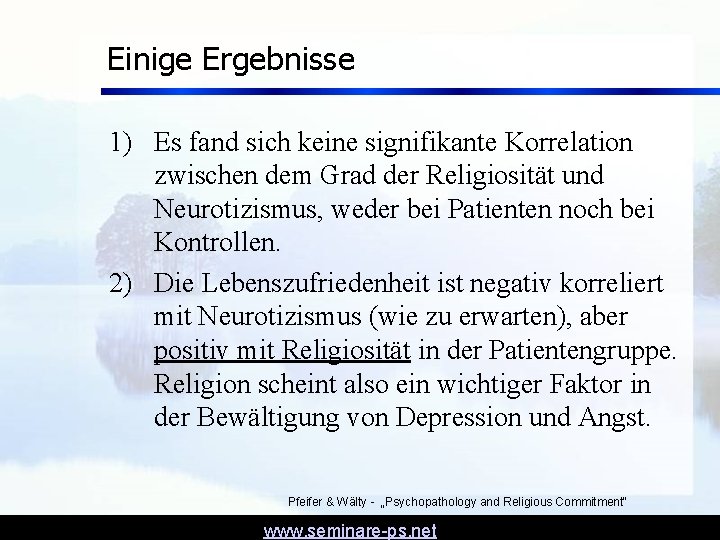 Einige Ergebnisse

1) Es fand sich keine signifikante Korrelation zwischen dem Grad der Religiosität und Neurotizismus, weder bei Patienten noch bei Kontrollen.

2) Die Lebenszufriedenheit ist negativ korreliert mit Neurotizismus (wie zu erwarten), aber positiv mit Religiosität in der Patientengruppe. Religion scheint also ein wichtiger Faktor in der Bewältigung von Depression und Angst.

Pfeifer & Wälty - „Psychopathology and Religious Commitment"

www.seminare-ps.net